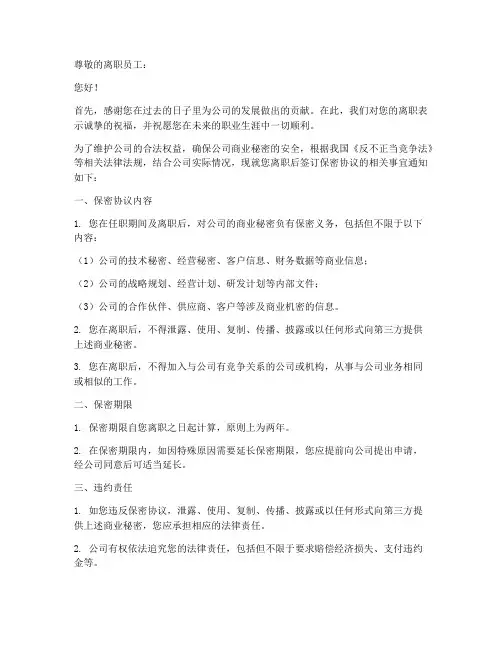 尊敬的离职员工：

您好！

首先，感谢您在过去的日子里为公司的发展做出的贡献。在此，我们对您的离职表示诚挚的祝福，并祝愿您在未来的职业生涯中一切顺利。

为了维护公司的合法权益，确保公司商业秘密的安全，根据我国《反不正当竞争法》等相关法律法规，结合公司实际情况，现就您离职后签订保密协议的相关事宜通知如下：

一、保密协议内容

1. 您在任职期间及离职后，对公司的商业秘密负有保密义务，包括但不限于以下内容：

（1）公司的技术秘密、经营秘密、客户信息、财务数据等商业信息；

（2）公司的战略规划、经营计划、研发计划等内部文件；

（3）公司的合作伙伴、供应商、客户等涉及商业机密的信息。

2. 您在离职后，不得泄露、使用、复制、传播、披露或以任何形式向第三方提供上述商业秘密。

3. 您在离职后，不得加入与公司有竞争关系的公司或机构，从事与公司业务相同或相似的工作。

二、保密期限

1. 保密期限自您离职之日起计算，原则上为两年。

2. 在保密期限内，如因特殊原因需要延长保密期限，您应提前向公司提出申请，经公司同意后可适当延长。

三、违约责任

1. 如您违反保密协议，泄露、使用、复制、传播、披露或以任何形式向第三方提供上述商业秘密，您应承担相应的法律责任。

2. 公司有权依法追究您的法律责任，包括但不限于要求赔偿经济损失、支付违约金等。